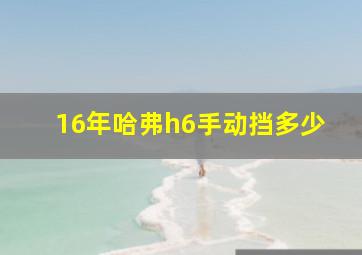 16年哈弗h6手动挡多少